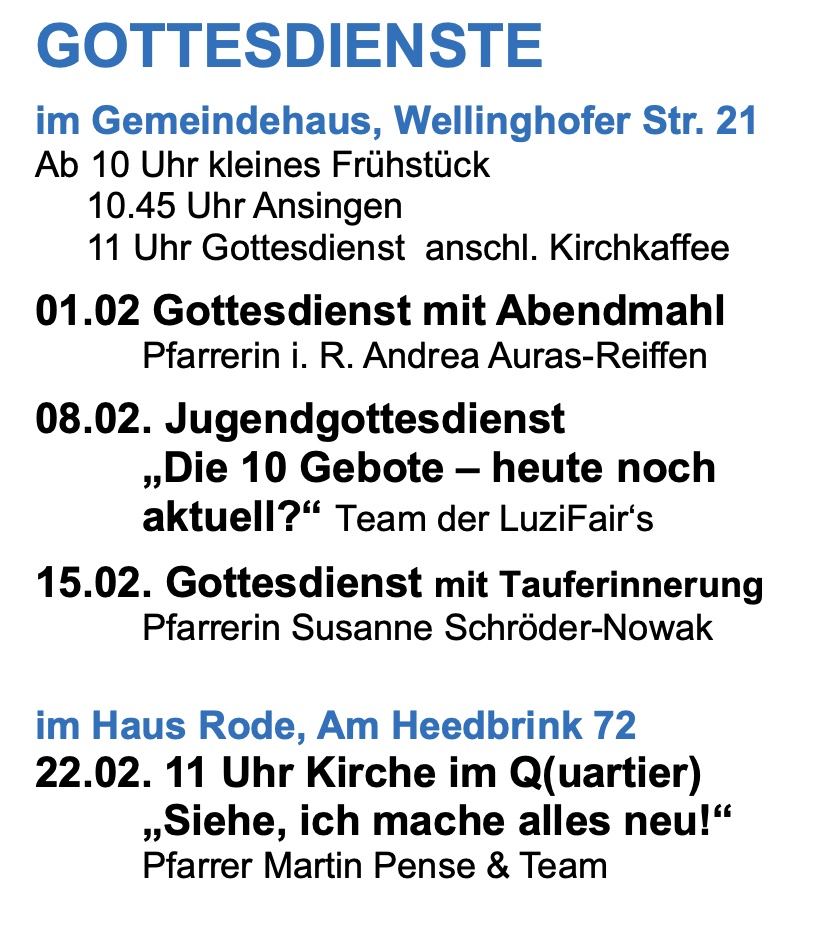 GOTTESDIENSTE

im Gemeindehaus, Wellinghofer Str. 21
Ab 10 Uhr kleines Frühstück
10.45 Uhr Ansingen
11 Uhr Gottesdienst anschl. Kirchkaffee

01.02 Gottesdienst mit Abendmahl
Pfarrerin i. R. Andrea Auras-Reiffen

08.02. Jugendgottesdienst
„Die 10 Gebote – heute noch aktuell?“ Team der LuziFair's

15.02. Gottesdienst mit Tauferinnerung
Pfarrerin Susanne Schröder-Nowak

im Haus Rode, Am Heedbrink 72
22.02. 11 Uhr Kirche im Q(uartier)
„Siehe, ich mache alles neu!“
Pfarrer Martin Pense & Team